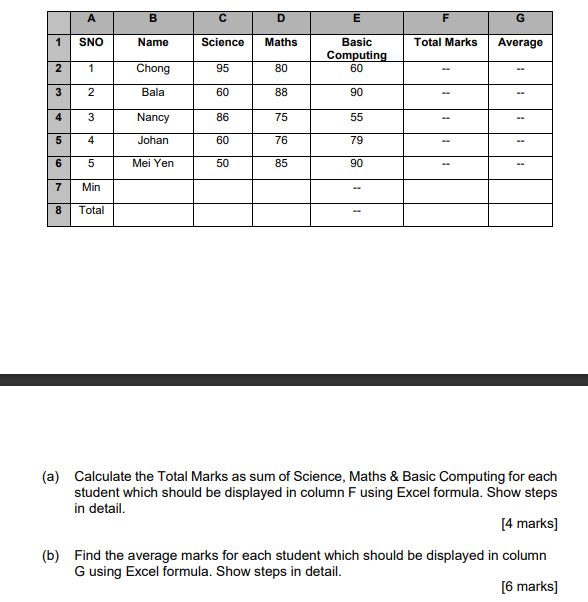 | | A | B | C | D | E | F | G |
|---|---|---|---|---|---|---|---|
| 1 | SNO | Name | Science | Maths | Basic Computing | Total Marks | Average |
| 2 | 1 | Chong | 95 | 80 | 60 | -- | -- |
| 3 | 2 | Bala | 60 | 88 | 90 | -- | -- |
| 4 | 3 | Nancy | 86 | 75 | 55 | -- | -- |
| 5 | 4 | Johan | 60 | 76 | 79 | -- | -- |
| 6 | 5 | Mei Yen | 50 | 85 | 90 | -- | -- |
| 7 | Min | | | | -- | | |
| 8 | Total | | | | -- | | |

(a) Calculate the Total Marks as sum of Science, Maths & Basic Computing for each student which should be displayed in column F using Excel formula. Show steps in detail.

[4 marks]

(b) Find the average marks for each student which should be displayed in column G using Excel formula. Show steps in detail.

[6 marks]